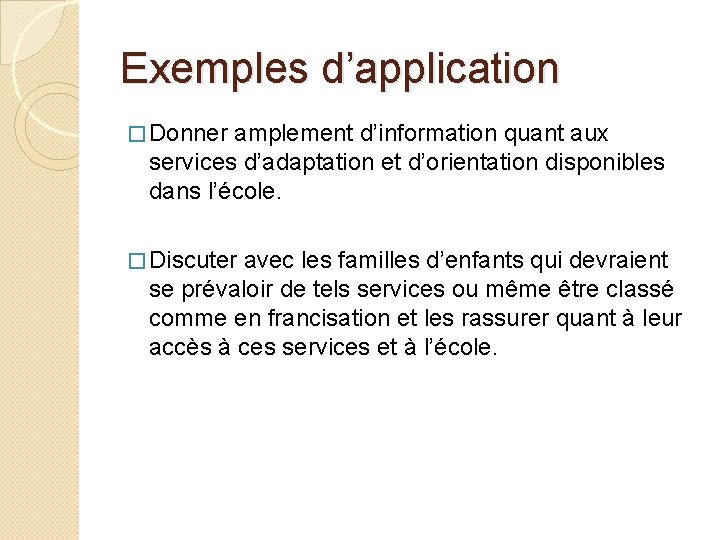 Exemples d’application

□ Donner amplement d’information quant aux services d’adaptation et d’orientation disponibles dans l’école.

□ Discuter avec les familles d’enfants qui devraient se prévaloir de tels services ou même être classé comme en francisation et les rassurer quant à leur accès à ces services et à l’école.